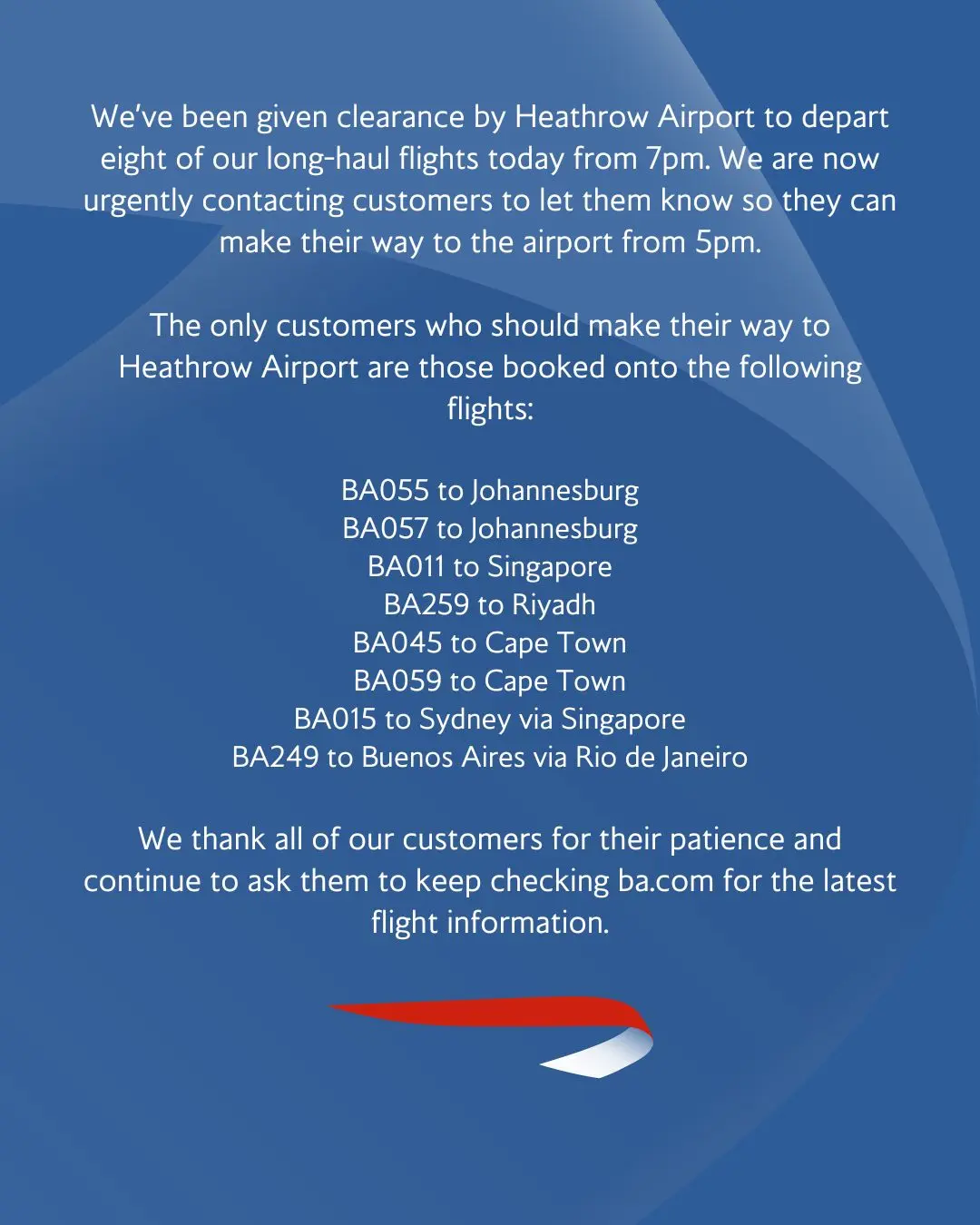 We've been given clearance by Heathrow Airport to depart eight of our long-haul flights today from 7pm. We are now urgently contacting customers to let them know so they can make their way to the airport from 5pm.

The only customers who should make their way to Heathrow Airport are those booked onto the following flights:

BA055 to Johannesburg
BA057 to Johannesburg
BA011 to Singapore
BA259 to Riyadh
BA045 to Cape Town
BA059 to Cape Town
BA015 to Sydney via Singapore
BA249 to Buenos Aires via Rio de Janeiro

We thank all of our customers for their patience and continue to ask them to keep checking ba.com for the latest flight information.